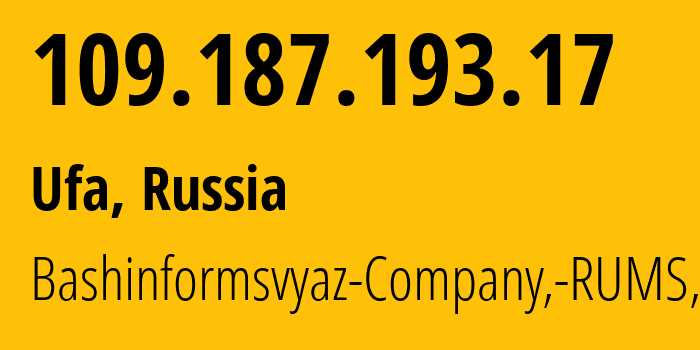 109.187.193.17

Ufa, Russia

Bashinformsvyaz-Company,-RUMS,